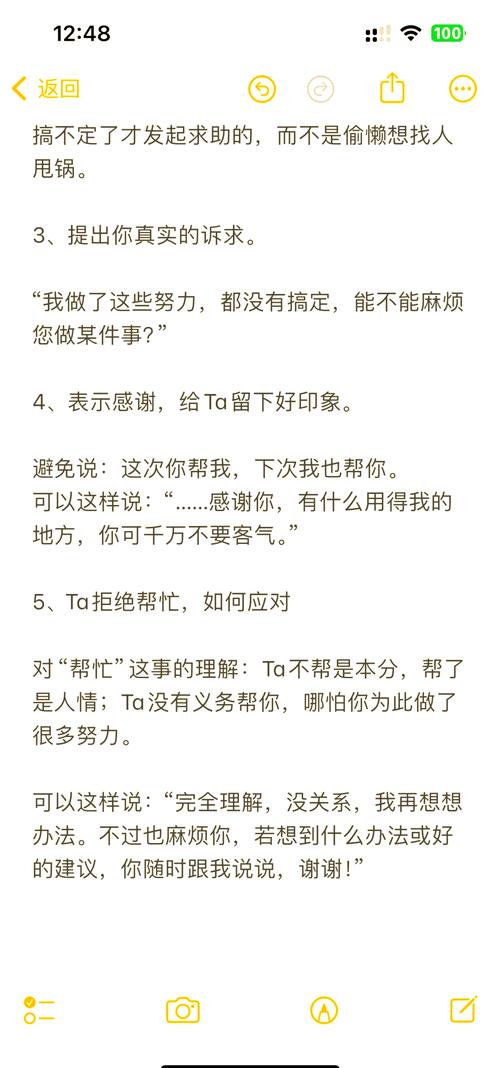 12:48

100

返回

搞不定了才发起求助的，而不是偷懒想找人甩锅。

3、提出你真实的诉求。

“我做了这些努力，都没有搞定，能不能麻烦您做某件事？”

4、表示感谢，给Ta留下好印象。

避免说：这次你帮我，下次我也帮你。
可以这样说：“......感谢你，有什么用得我的地方，你可千万不要客气。”

5、Ta拒绝帮忙，如何应对

对“帮忙”这事的理解：Ta不帮是本分，帮了是人情；Ta没有义务帮你，哪怕你为此做了很多努力。

可以这样说：“完全理解，没关系，我再想想办法。不过也麻烦你，若想到什么办法或好的建议，你随时跟我说说，谢谢！”